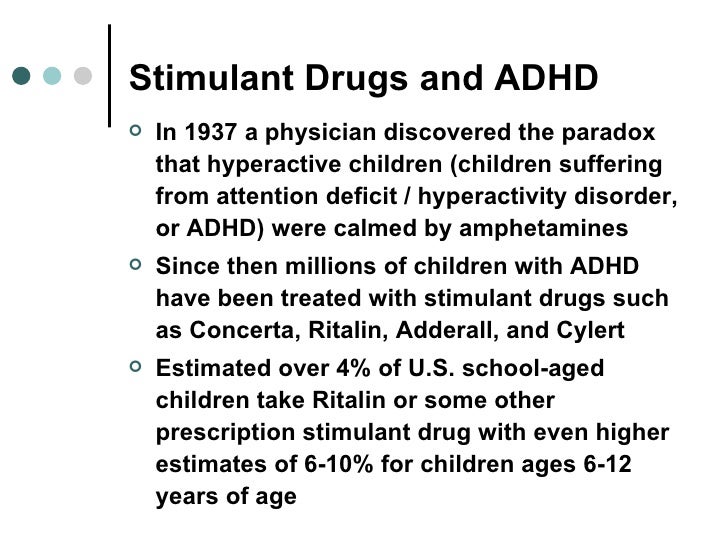 Stimulant Drugs and ADHD

In 1937 a physician discovered the paradox that hyperactive children (children suffering from attention deficit / hyperactivity disorder, or ADHD) were calmed by amphetamines

Since then millions of children with ADHD have been treated with stimulant drugs such as Concerta, Ritalin, Adderall, and Cylert

Estimated over 4% of U.S. school-aged children take Ritalin or some other prescription stimulant drug with even higher estimates of 6-10% for children ages 6-12 years of age